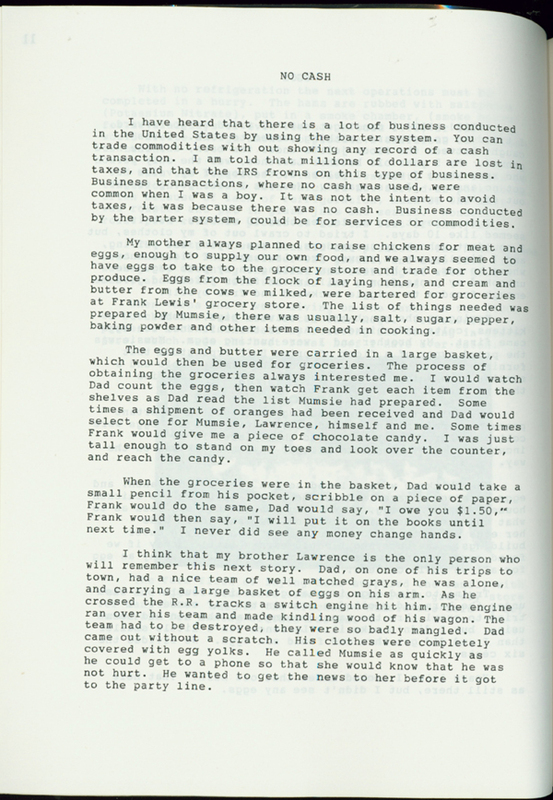 NO CASH

I have heard that there is a lot of business conducted in the United States by using the barter system. You can trade commodities with out showing any record of a cash transaction. I am told that millions of dollars are lost in taxes, and that the IRS frowns on this type of business. Business transactions, where no cash was used, were common when I was a boy. It was not the intent to avoid taxes, it was because there was no cash. Business conducted by the barter system, could be for services or commodities.

My mother always planned to raise chickens for meat and eggs, enough to supply our own food, and we always seemed to have eggs to take to the grocery store and trade for other produce. Eggs from the flock of laying hens, and cream and butter from the cows we milked, were bartered for groceries at Frank Lewis' grocery store. The list of things needed was prepared by Mumsie, there was usually, salt, sugar, pepper, baking powder and other items needed in cooking.

The eggs and butter were carried in a large basket, which would then be used for groceries. The process of obtaining the groceries always interested me. I would watch Dad count the eggs, then watch Frank get each item from the shelves as Dad read the list Mumsie had prepared. Some times a shipment of oranges had been received and Dad would select one for Mumsie, Lawrence, himself and me. Some times Frank would give me a piece of chocolate candy. I was just tall enough to stand on my toes and look over the counter, and reach the candy.

When the groceries were in the basket, Dad would take a small pencil from his pocket, scribble on a piece of paper, Frank would do the same, Dad would say, "I owe you $1.50," Frank would then say, "I will put it on the books until next time." I never did see any money change hands.

I think that my brother Lawrence is the only person who will remember this next story. Dad, on one of his trips to town, had a nice team of well matched grays, he was alone, and carrying a large basket of eggs on his arm. As he crossed the R.R. tracks a switch engine hit him. The engine ran over his team and made kindling wood of his wagon. The team had to be destroyed, they were so badly mangled. Dad came out without a scratch. His clothes were completely covered with egg yolks. He called Mumsie as quickly as he could get to a phone so that she would know that he was not hurt. He wanted to get the news to her before it got to the party line.